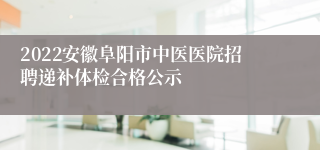 2022安徽阜阳市中医医院招聘递补体检合格公示